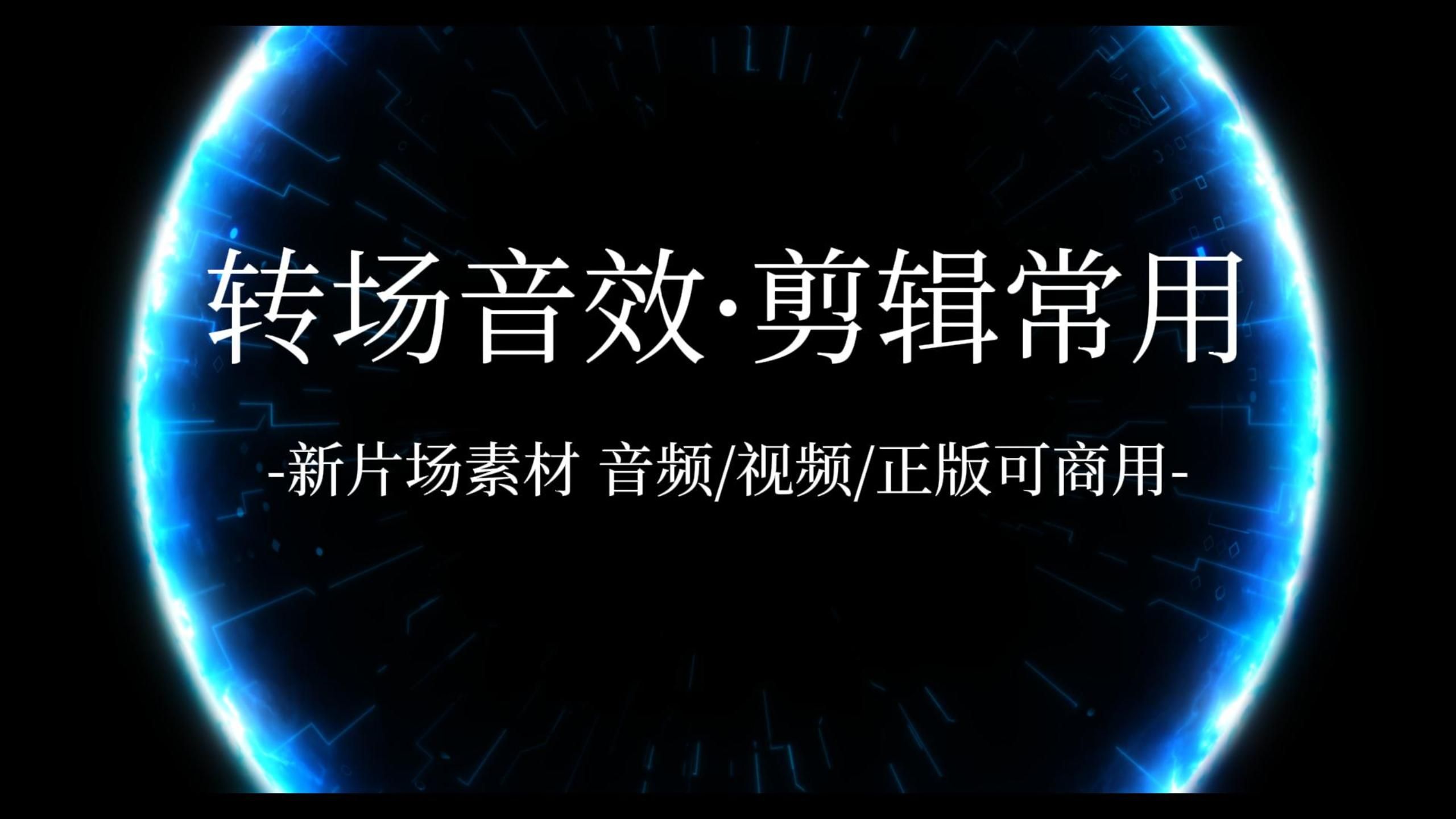 转场音效·剪辑常用

-新片场素材 音频/视频/正版可商用-